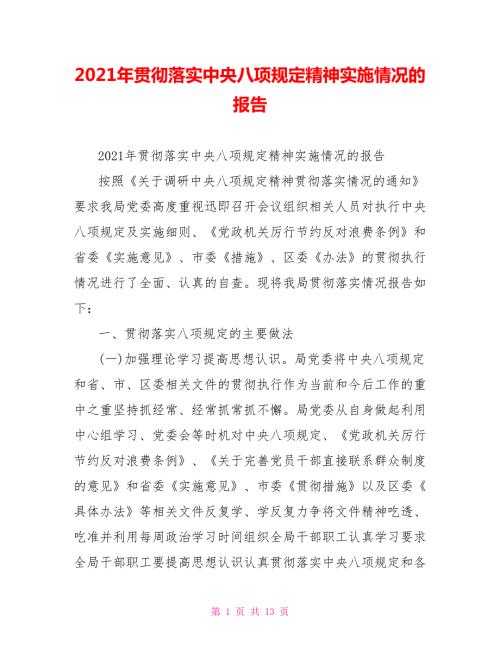 2021年贯彻落实中央八项规定精神实施情况的报告

2021年贯彻落实中央八项规定精神实施情况的报告

按照《关于调研中央八项规定精神贯彻落实情况的通知》要求我局党委高度重视迅即召开会议组织相关人员对执行中央八项规定及实施细则、《党政机关厉行节约反对浪费条例》和省委《实施意见》、市委《措施》、区委《办法》的贯彻执行情况进行了全面、认真的自查。现将我局贯彻落实情况报告如下：

一、贯彻落实八项规定的主要做法

(一)加强理论学习提高思想认识。局党委将中央八项规定和省、市、区委相关文件的贯彻执行作为当前和今后工作的重中之重坚持抓经常、经常抓常抓不懈。局党委从自身做起利用中心组学习、党委会等时机对中央八项规定、《党政机关厉行节约反对浪费条例》、《关于完善党员干部直接联系群众制度的意见》和省委《实施意见》、市委《贯彻措施》以及区委《具体办法》等相关文件反复学、学反复力争将文件精神吃透、吃准并利用每周政治学习时间组织全局干部职工认真学习要求全局干部职工要提高思想认识认真贯彻落实中央八项规定和各

第 1 页 共 13 页